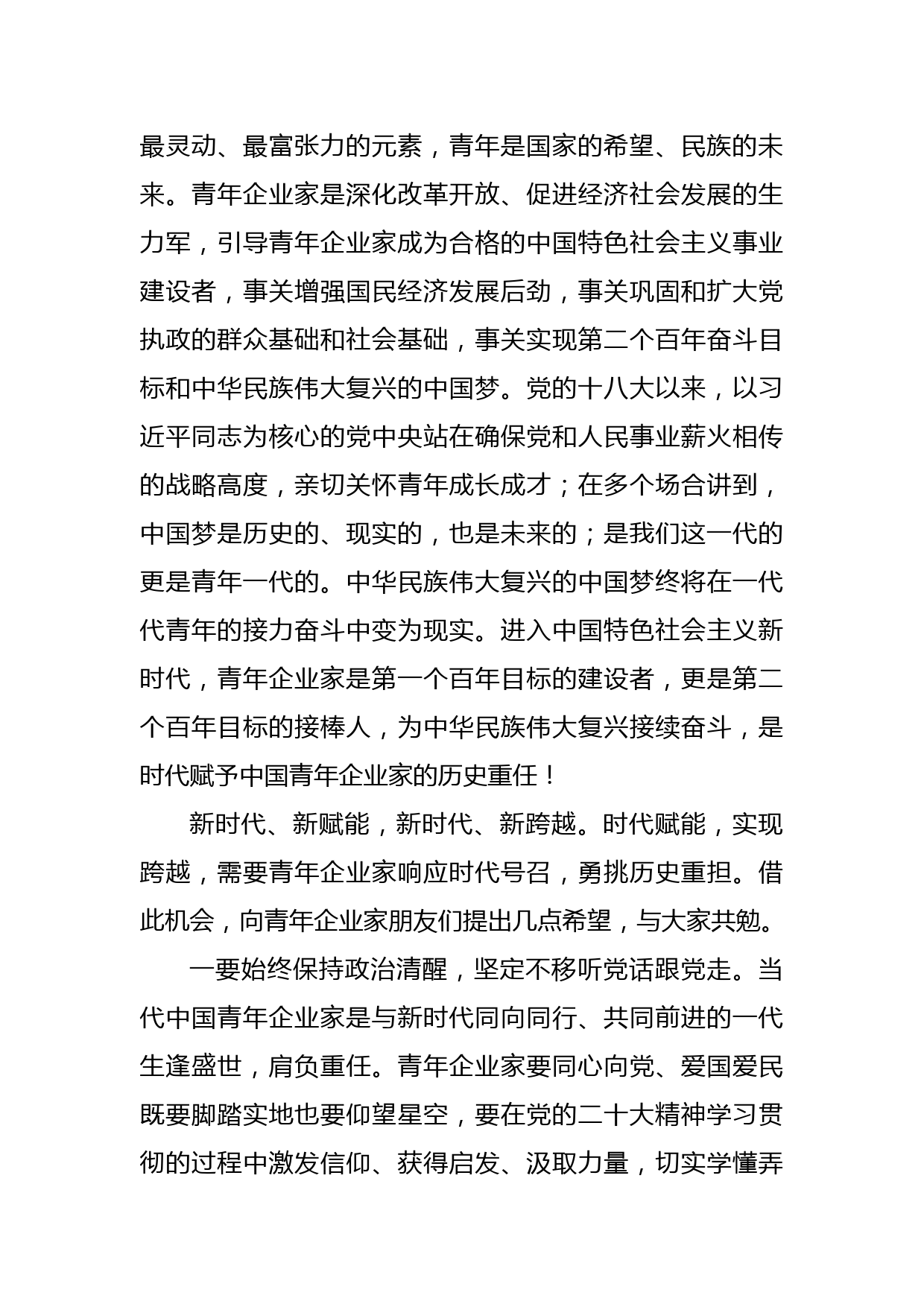 最灵动、最富张力的元素，青年是国家的希望、民族的未来。青年企业家是深化改革开放、促进经济社会发展的生力军，引导青年企业家成为合格的中国特色社会主义事业建设者，事关增强国民经济发展后劲，事关巩固和扩大党执政的群众基础和社会基础，事关实现第二个百年奋斗目标和中华民族伟大复兴的中国梦。党的十八大以来，以习近平同志为核心的党中央站在确保党和人民事业薪火相传的战略高度，亲切关怀青年成长成才；在多个场合讲到，中国梦是历史的、现实的，也是未来的；是我们这一代的更是青年一代的。中华民族伟大复兴的中国梦终将在一代代青年的接力奋斗中变为现实。进入中国特色社会主义新时代，青年企业家是第一个百年目标的建设者，更是第二个百年目标的接棒人，为中华民族伟大复兴接续奋斗，是时代赋予中国青年企业家的历史重任！

新时代、新赋能，新时代、新跨越。时代赋能，实现跨越，需要青年企业家响应时代号召，勇挑历史重担。借此机会，向青年企业家朋友们提出几点希望，与大家共勉。

一要始终保持政治清醒，坚定不移听党话跟党走。当代中国青年企业家是与新时代同向同行、共同前进的一代生逢盛世，肩负重任。青年企业家要同心向党、爱国爱民既要脚踏实地也要仰望星空，要在党的二十大精神学习贯彻的过程中激发信仰、获得启发、汲取力量，切实学懂弄